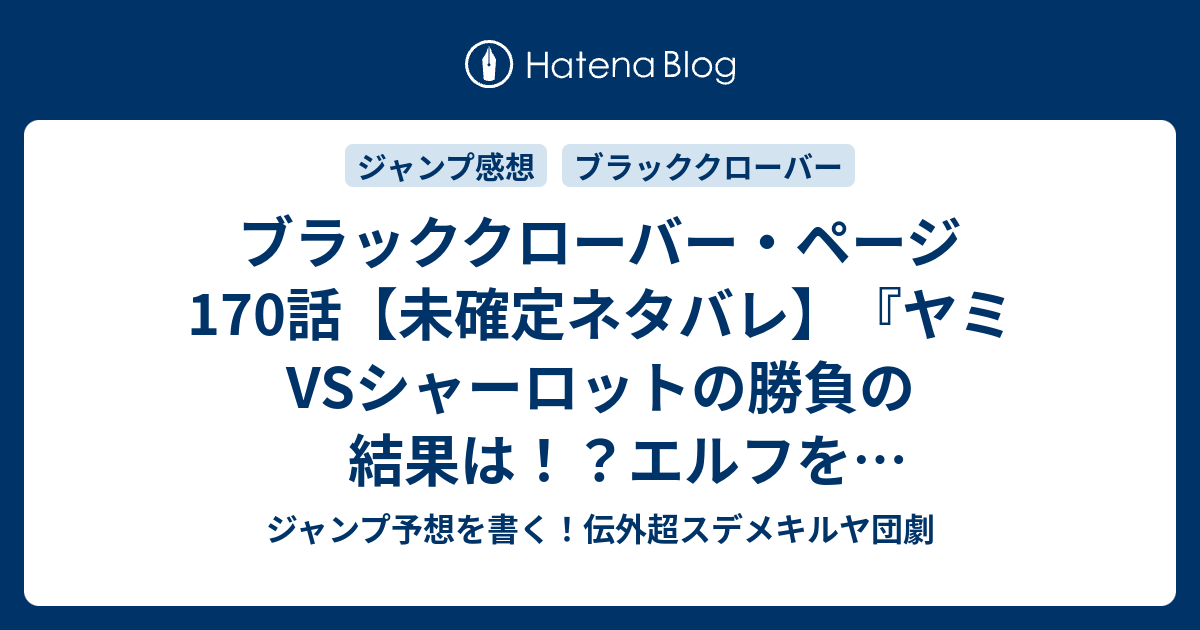 Hatena Blog

ジャンプ感想　ブラッククローバー

ブラッククローバー・ページ170話【未確定ネタバレ】『ヤミVSシャーロットの勝負の結果は！？エルフを…

ジャンプ予想を書く！伝外超スデメキルヤ団劇